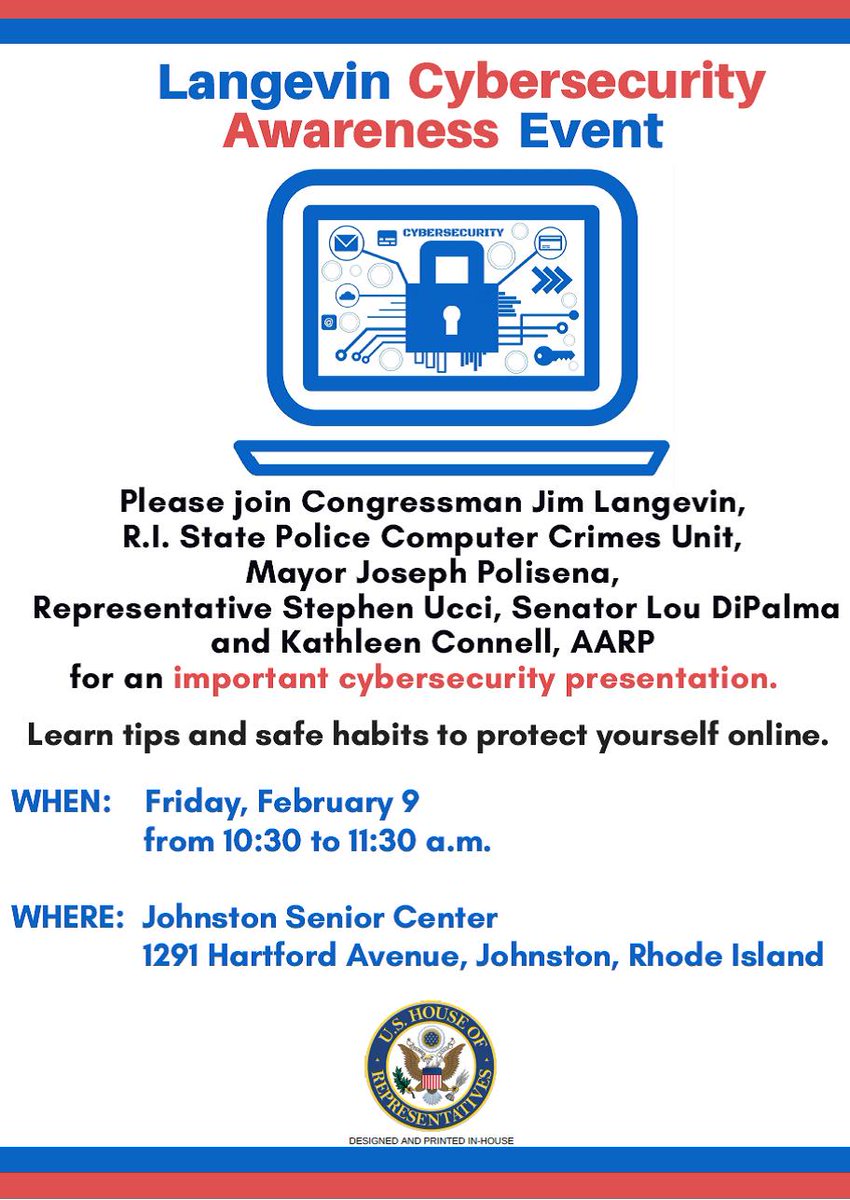 Langevin Cybersecurity Awareness Event

CYBERSECURITY

Please join Congressman Jim Langevin,
R.I. State Police Computer Crimes Unit,
Mayor Joseph Polisena,
Representative Stephen Ucci, Senator Lou DiPalma
and Kathleen Connell, AARP
for an important cybersecurity presentation.

Learn tips and safe habits to protect yourself online.

WHEN: Friday, February 9
from 10:30 to 11:30 a.m.

WHERE: Johnston Senior Center
1291 Hartford Avenue, Johnston, Rhode Island

U.S. HOUSE OF REPRESENTATIVES

DESIGNED AND PRINTED IN-HOUSE